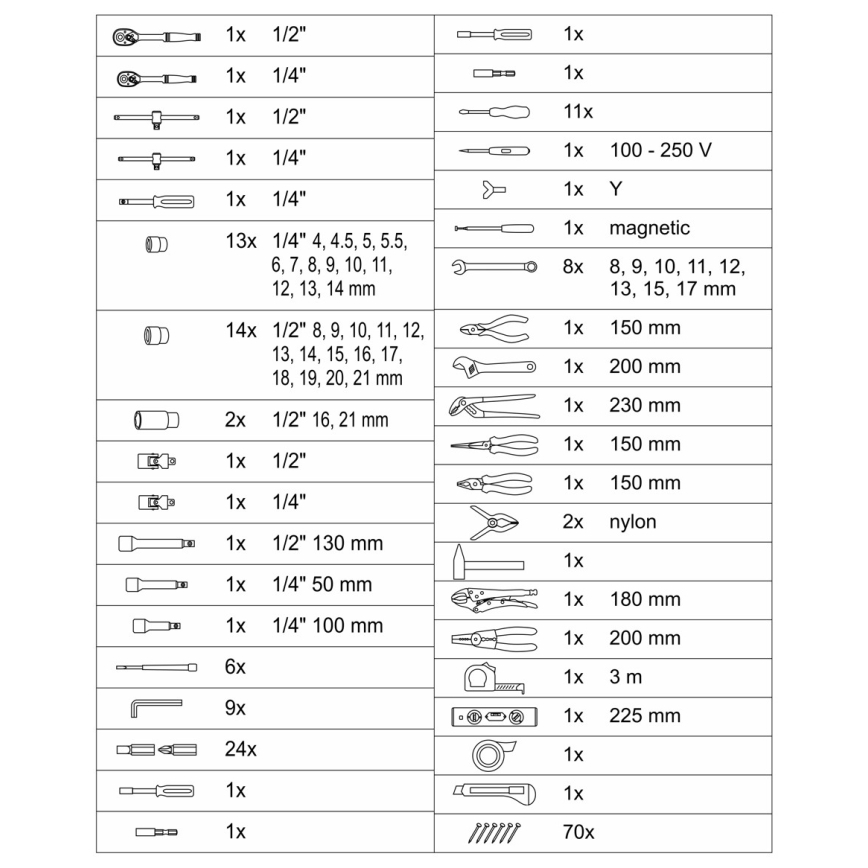 | | | |
|---|---|---|
| | 1x | 1/2" |
| | 1x | 1/4" |
| | 1x | 1/2" |
| | 1x | 1/4" |
| | 1x | 1/4" |
| | 13x | 1/4" 4, 4.5, 5, 5.5, 6, 7, 8, 9, 10, 11, 12, 13, 14 mm |
| | 14x | 1/2" 8, 9, 10, 11, 12, 13, 14, 15, 16, 17, 18, 19, 20, 21 mm |
| | 2x | 1/2" 16, 21 mm |
| | 1x | 1/2" |
| | 1x | 1/4" |
| | 1x | 1/2" 130 mm |
| | 1x | 1/4" 50 mm |
| | 1x | 1/4" 100 mm |
| | 6x | |
| | 9x | |
| | 24x | |
| | 1x | |
| | 1x | |

| | | |
|---|---|---|
| | 1x | |
| | 1x | |
| | 11x | |
| | 1x | 100 - 250 V |
| | 1x | Y |
| | 1x | magnetic |
| | 8x | 8, 9, 10, 11, 12, 13, 15, 17 mm |
| | 1x | 150 mm |
| | 1x | 200 mm |
| | 1x | 230 mm |
| | 1x | 150 mm |
| | 1x | 150 mm |
| | 2x | nylon |
| | 1x | |
| | 1x | 180 mm |
| | 1x | 200 mm |
| | 1x | 3 m |
| | 1x | 225 mm |
| | 1x | |
| | 1x | |
| | 70x | |